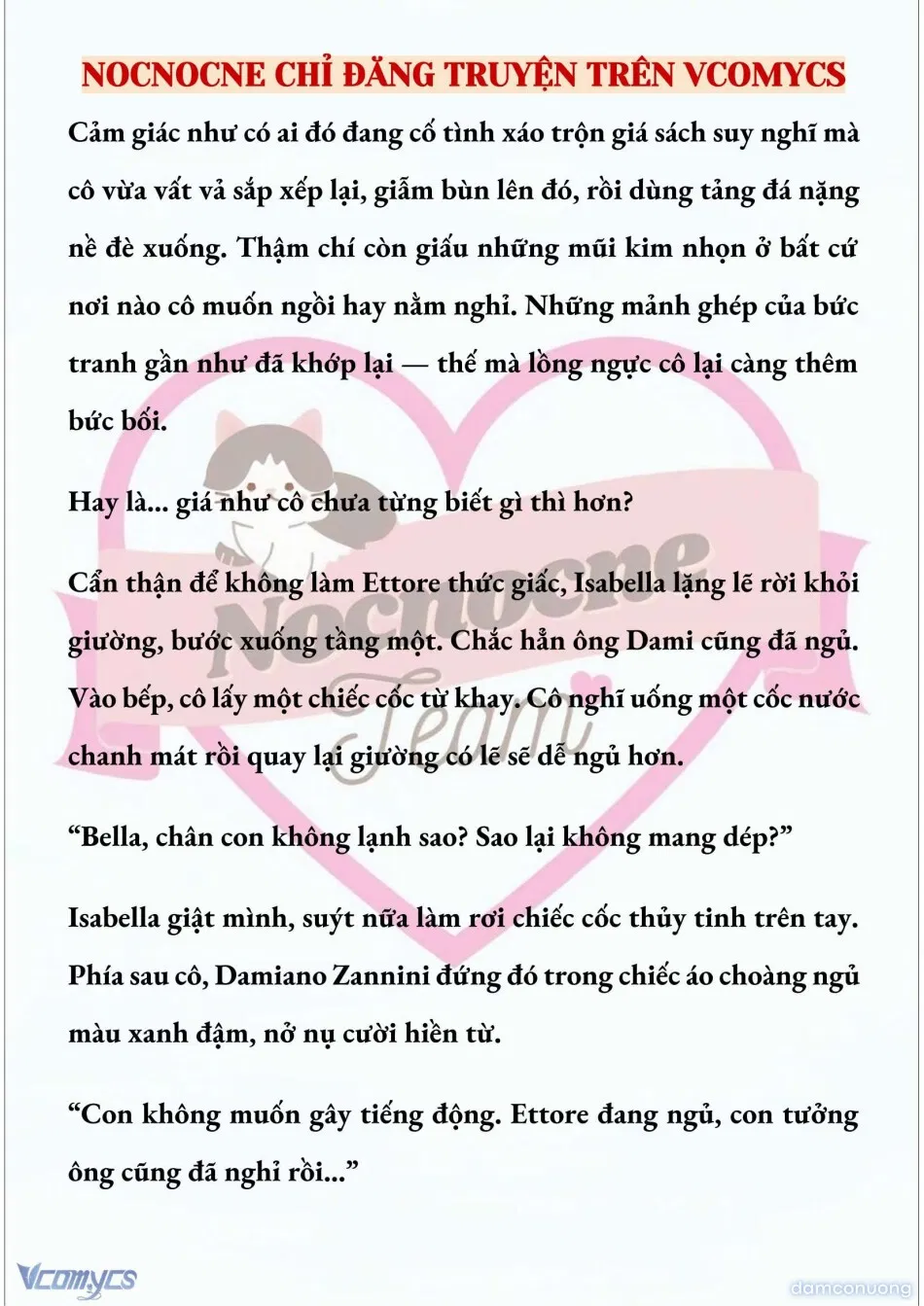 NOCNOCNE CHỈ ĐĂNG TRUYỆN TRÊN VCOMYCS

Cảm giác như có ai đó đang cố tình xáo trộn giá sách suy nghĩ mà cô vừa vất vả sắp xếp lại, giẫm bùn lên đó, rồi dùng tảng đá nặng nề đè xuống. Thậm chí còn giấu những mũi kim nhọn ở bất cứ nơi nào cô muốn ngồi hay nằm nghỉ. Những mảnh ghép của bức tranh gần như đã khớp lại — thế mà lồng ngực cô lại càng thêm bức bối.

Hay là... giá như cô chưa từng biết gì thì hơn?

Cẩn thận để không làm Ettore thức giấc, Isabella lặng lẽ rời khỏi giường, bước xuống tầng một. Chắc hẳn ông Dami cũng đã ngủ. Vào bếp, cô lấy một chiếc cốc từ khay. Cô nghĩ uống một cốc nước chanh mát rồi quay lại giường có lẽ sẽ dễ ngủ hơn.

“Bella, chân con không lạnh sao? Sao lại không mang dép?”

Isabella giật mình, suýt nữa làm rơi chiếc cốc thủy tinh trên tay. Phía sau cô, Damiano Zannini đứng đó trong chiếc áo choàng ngủ màu xanh đậm, nở nụ cười hiền từ.

“Con không muốn gây tiếng động. Ettore đang ngủ, con tưởng ông cũng đã nghỉ rồi...”

Nocnocne Team

Vcomycs

damconuong